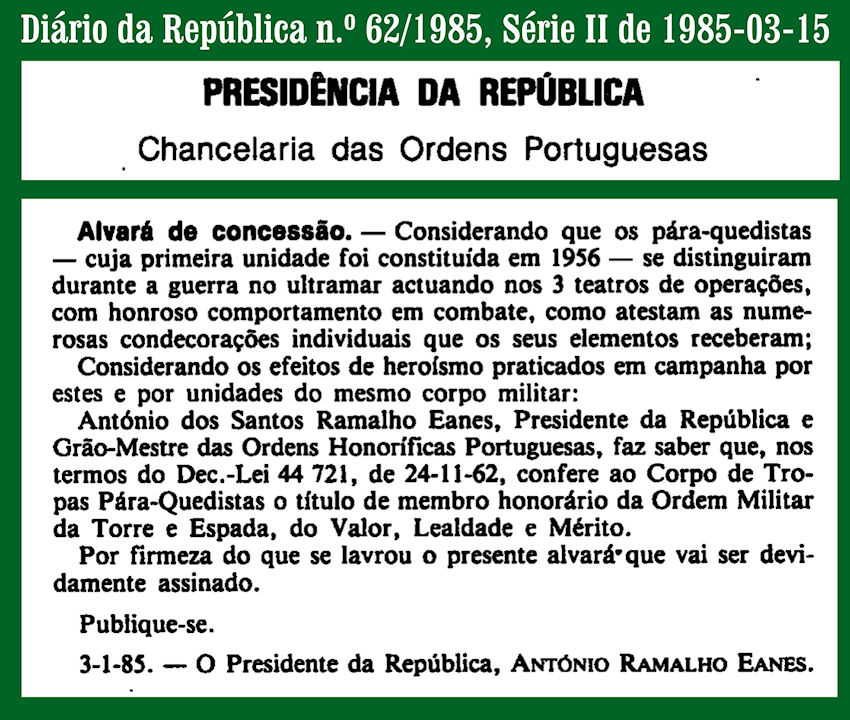 Diário da República n.º 62/1985, Série II de 1985-03-15

PRESIDÊNCIA DA REPÚBLICA

Chancelaria das Ordens Portuguesas

Alvará de concessão. — Considerando que os pára-quedistas — cuja primeira unidade foi constituída em 1956 — se distinguiram durante a guerra no ultramar actuando nos 3 teatros de operações, com honroso comportamento em combate, como atestam as numerosas condecorações individuais que os seus elementos receberam;

Considerando os efeitos de heroísmo praticados em campanha por estes e por unidades do mesmo corpo militar:

António dos Santos Ramalho Eanes, Presidente da República e Grão-Mestre das Ordens Honoríficas Portuguesas, faz saber que, nos termos do Dec.-Lei 44 721, de 24-11-62, confere ao Corpo de Tropas Pára-Quedistas o título de membro honorário da Ordem Militar da Torre e Espada, do Valor, Lealdade e Mérito.

Por firmeza do que se lavrou o presente alvará que vai ser devidamente assinado.

Publique-se.

3-1-85. — O Presidente da República, ANTÓNIO RAMALHO EANES.